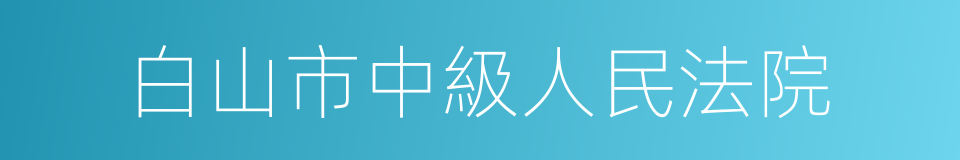 白山市中級人民法院